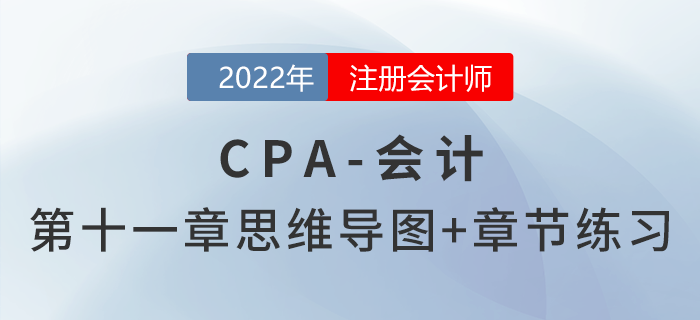 2022年 注册会计师

CPA-会计

第十一章思维导图+章节练习